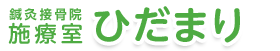 鍼灸接骨院
施療室 ひだまり